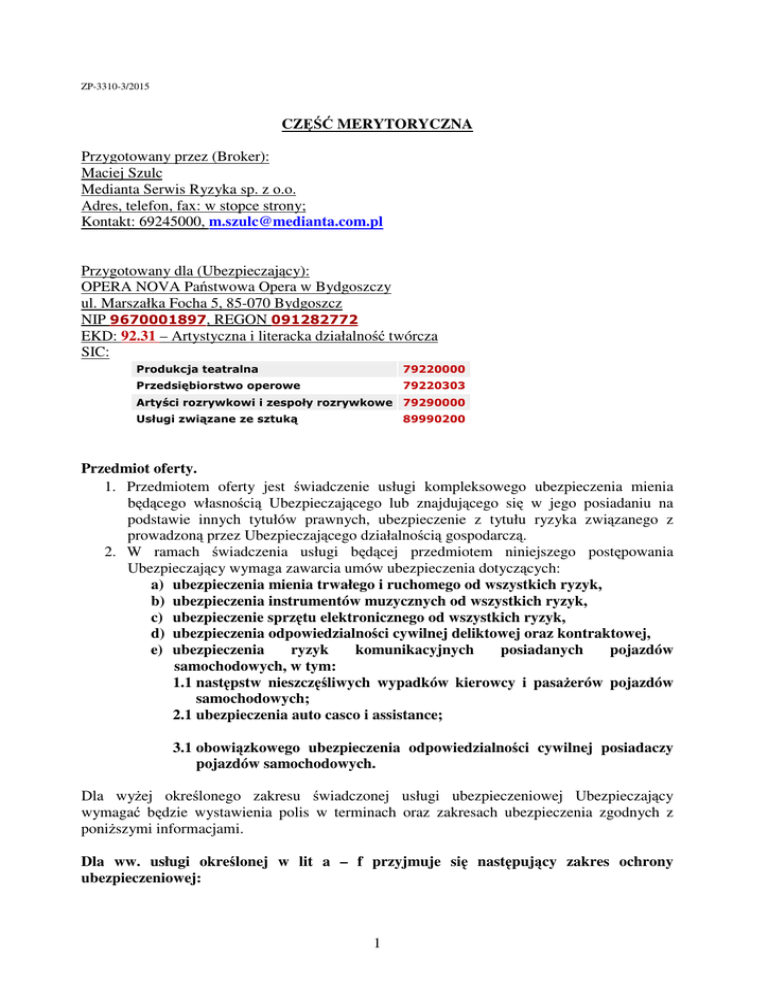 ZP-3310-3/2015

CZĘŚĆ MERYTORYCZNA

Przygotowany przez (Broker):
Maciej Szulc
Medianta Serwis Ryzyka sp. z o.o.
Adres, telefon, fax: w stopce strony;
Kontakt: 69245000, m.szulc@medianta.com.pl

Przygotowany dla (Ubezpieczający):
OPERA NOVA Państwowa Opera w Bydgoszczy
ul. Marszałka Focha 5, 85-070 Bydgoszcz
NIP 9670001897, REGON 091282772
EKD: 92.31 – Artystyczna i literacka działalność twórcza
SIC:

| Produkcja teatralna | 79220000 |
|---|---|
| Przedsiębiorstwo operowe | 79220303 |
| Artyści rozrywkowi i zespoły rozrywkowe | 79290000 |
| Usługi związane ze sztuką | 89990200 |

Przedmiot oferty.
1. Przedmiotem oferty jest świadczenie usługi kompleksowego ubezpieczenia mienia będącego własnością Ubezpieczającego lub znajdującego się w jego posiadaniu na podstawie innych tytułów prawnych, ubezpieczenie z tytułu ryzyka związanego z prowadzoną przez Ubezpieczającego działalnością gospodarczą.
2. W ramach świadczenia usługi będącej przedmiotem niniejszego postępowania Ubezpieczający wymaga zawarcia umów ubezpieczenia dotyczących:
a) ubezpieczenia mienia trwałego i ruchomego od wszystkich ryzyk,
b) ubezpieczenia instrumentów muzycznych od wszystkich ryzyk,
c) ubezpieczenie sprzętu elektronicznego od wszystkich ryzyk,
d) ubezpieczenia odpowiedzialności cywilnej deliktowej oraz kontraktowej,
e) ubezpieczenia ryzyk komunikacyjnych posiadanych pojazdów samochodowych, w tym:
1.1 następstw nieszczęśliwych wypadków kierowcy i pasażerów pojazdów samochodowych;
2.1 ubezpieczenia auto casco i assistance;

3.1 obowiązkowego ubezpieczenia odpowiedzialności cywilnej posiadaczy pojazdów samochodowych.

Dla wyżej określonego zakresu świadczonej usługi ubezpieczeniowej Ubezpieczający wymagać będzie wystawienia polis w terminach oraz zakresach ubezpieczenia zgodnych z poniższymi informacjami.

Dla ww. usługi określonej w lit a – f przyjmuje się następujący zakres ochrony ubezpieczeniowej:

1